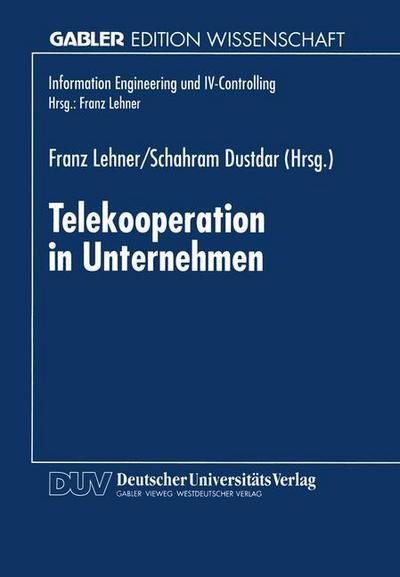 GABLER EDITION WISSENSCHAFT

Information Engineering und IV-Controlling
Hrsg.: Franz Lehner

Franz Lehner/Schahram Dustdar (Hrsg.)

Telekooperation in Unternehmen

DUV Deutscher Universitäts Verlag
GABLER · VIEWEG · WESTDEUTSCHER VERLAG